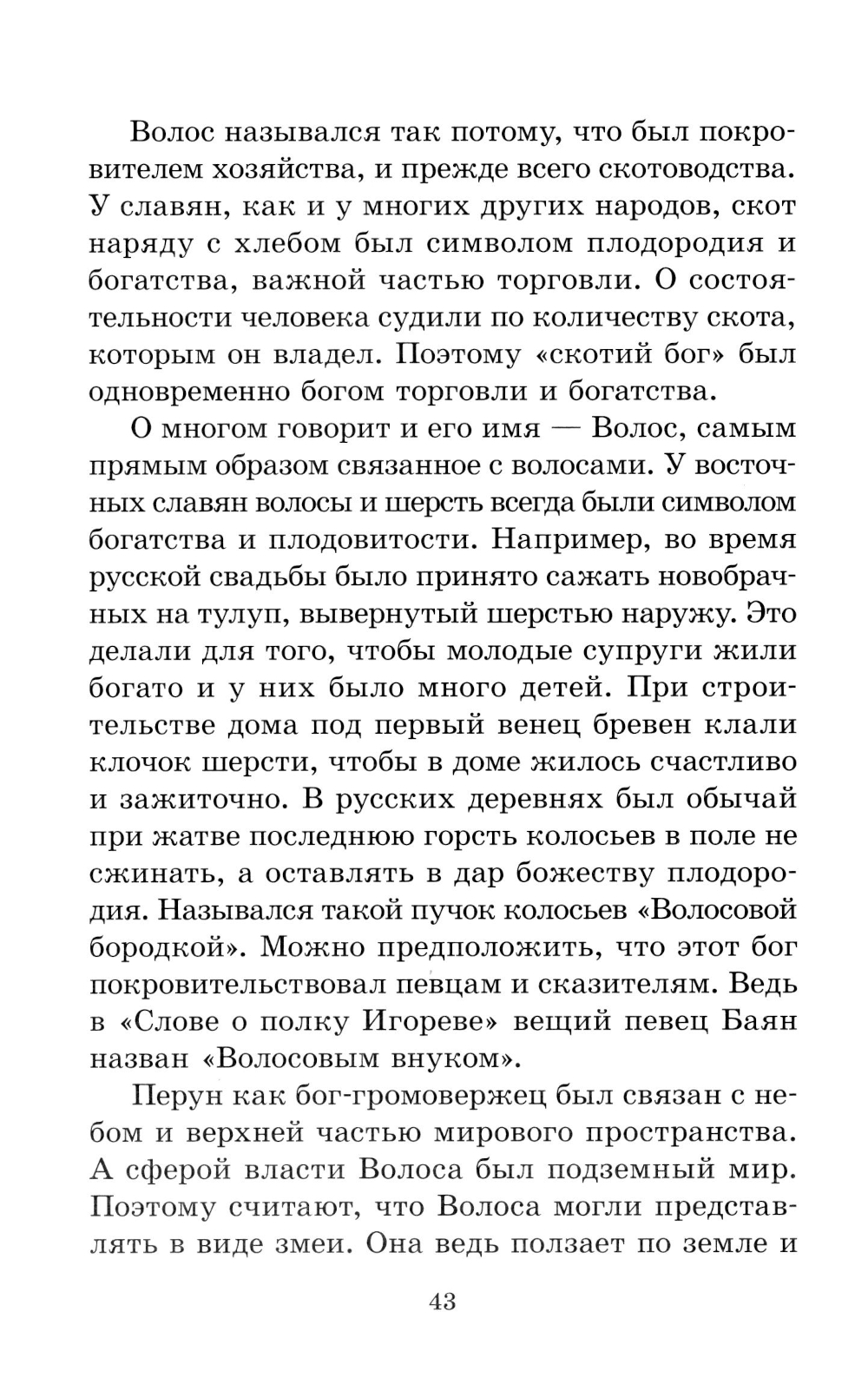 Волос назывался так потому, что был покровителем хозяйства, и прежде всего скотоводства. У славян, как и у многих других народов, скот наряду с хлебом был символом плодородия и богатства, важной частью торговли. О состоятельности человека судили по количеству скота, которым он владел. Поэтому «скотий бог» был одновременно богом торговли и богатства.

О многом говорит и его имя — Волос, самым прямым образом связанное с волосами. У восточных славян волосы и шерсть всегда были символом богатства и плодовитости. Например, во время русской свадьбы было принято сажать новобрачных на тулуп, вывернутый шерстью наружу. Это делали для того, чтобы молодые супруги жили богато и у них было много детей. При строительстве дома под первый венец бревен клали клочок шерсти, чтобы в доме жилось счастливо и зажиточно. В русских деревнях был обычай при жатве последнюю горсть колосьев в поле не сжинать, а оставлять в дар божеству плодородия. Назывался такой пучок колосьев «Волосовой бородкой». Можно предположить, что этот бог покровительствовал певцам и сказителям. Ведь в «Слове о полку Игореве» вещий певец Баян назван «Волосовым внуком».

Перун как бог-громовержец был связан с небом и верхней частью мирового пространства. А сферой власти Волоса был подземный мир. Поэтому считают, что Волоса могли представлять в виде змеи. Она ведь ползает по земле и

43